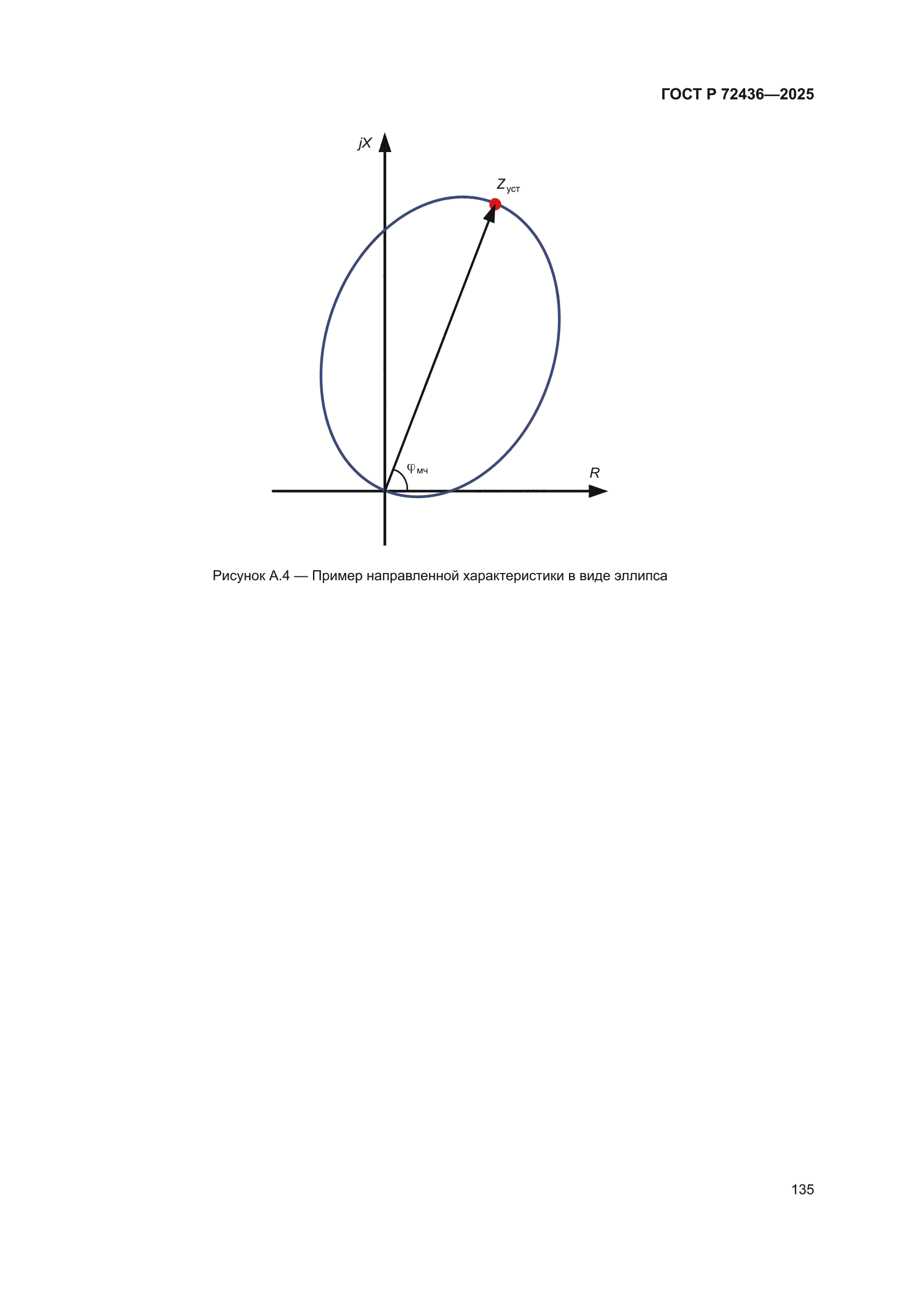 ГОСТ Р 72436—2025

$jX$

$Z_{уст}$

$\varphi_{мч}$

$R$

Рисунок А.4 — Пример направленной характеристики в виде эллипса

135